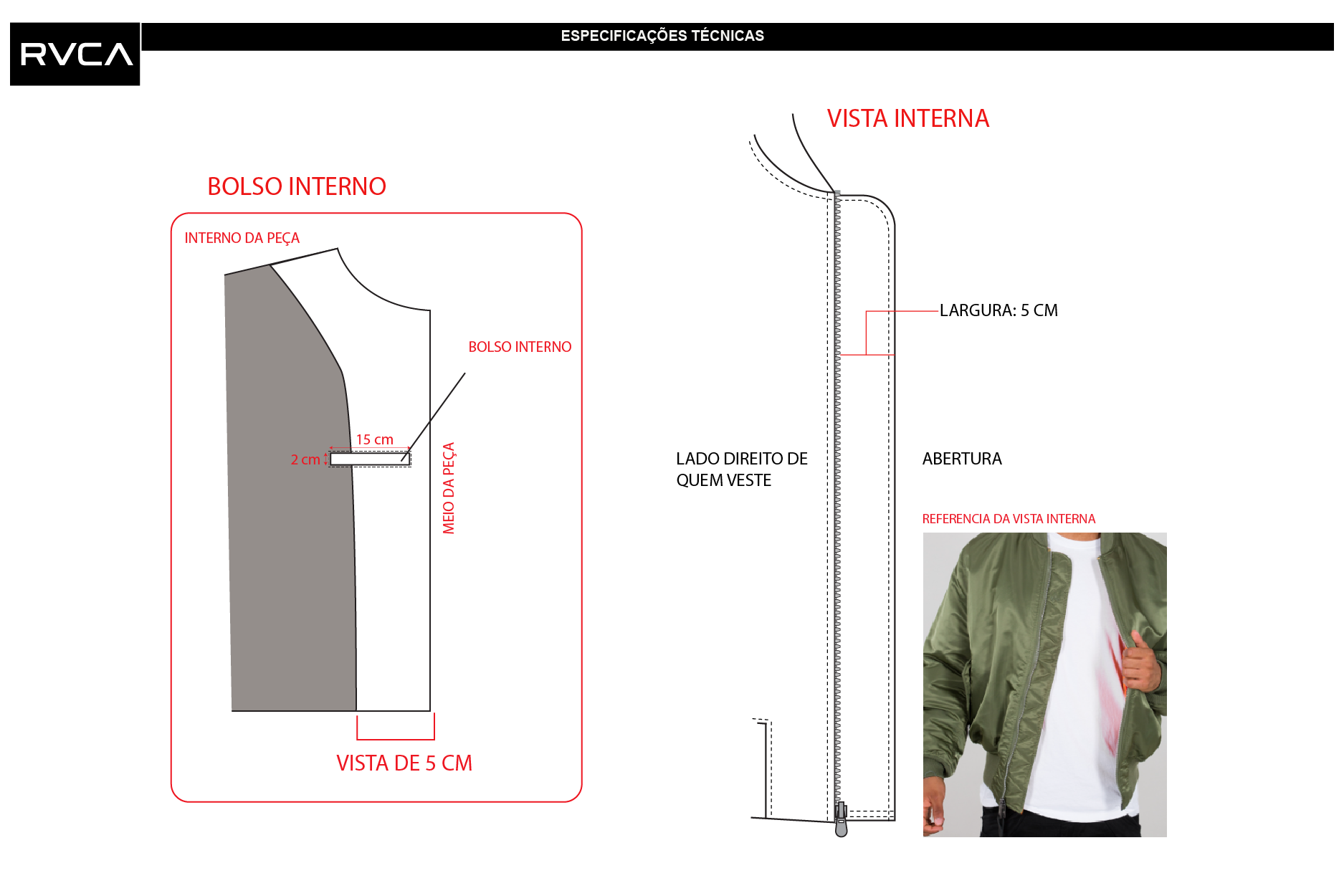 RVCA

ESPECIFICAÇÕES TÉCNICAS

BOLSO INTERNO

INTERNO DA PEÇA

BOLSO INTERNO

15 cm

2 cm

MEIO DA PEÇA

VISTA DE 5 CM

VISTA INTERNA

LARGURA: 5 CM

LADO DIREITO DE QUEM VESTE

ABERTURA

REFERENCIA DA VISTA INTERNA